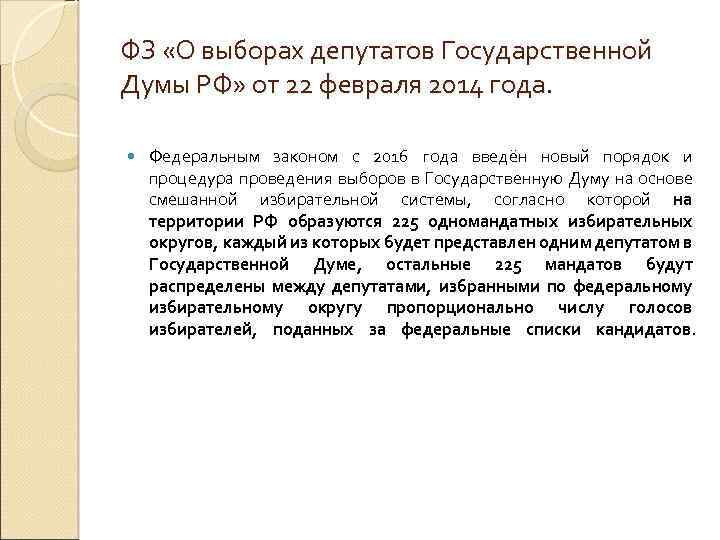 ФЗ «О выборах депутатов Государственной Думы РФ» от 22 февраля 2014 года.

Федеральным законом с 2016 года введён новый порядок и процедура проведения выборов в Государственную Думу на основе смешанной избирательной системы, согласно которой на территории РФ образуются 225 одномандатных избирательных округов, каждый из которых будет представлен одним депутатом в Государственной Думе, остальные 225 мандатов будут распределены между депутатами, избранными по федеральному избирательному округу пропорционально числу голосов избирателей, поданных за федеральные списки кандидатов.